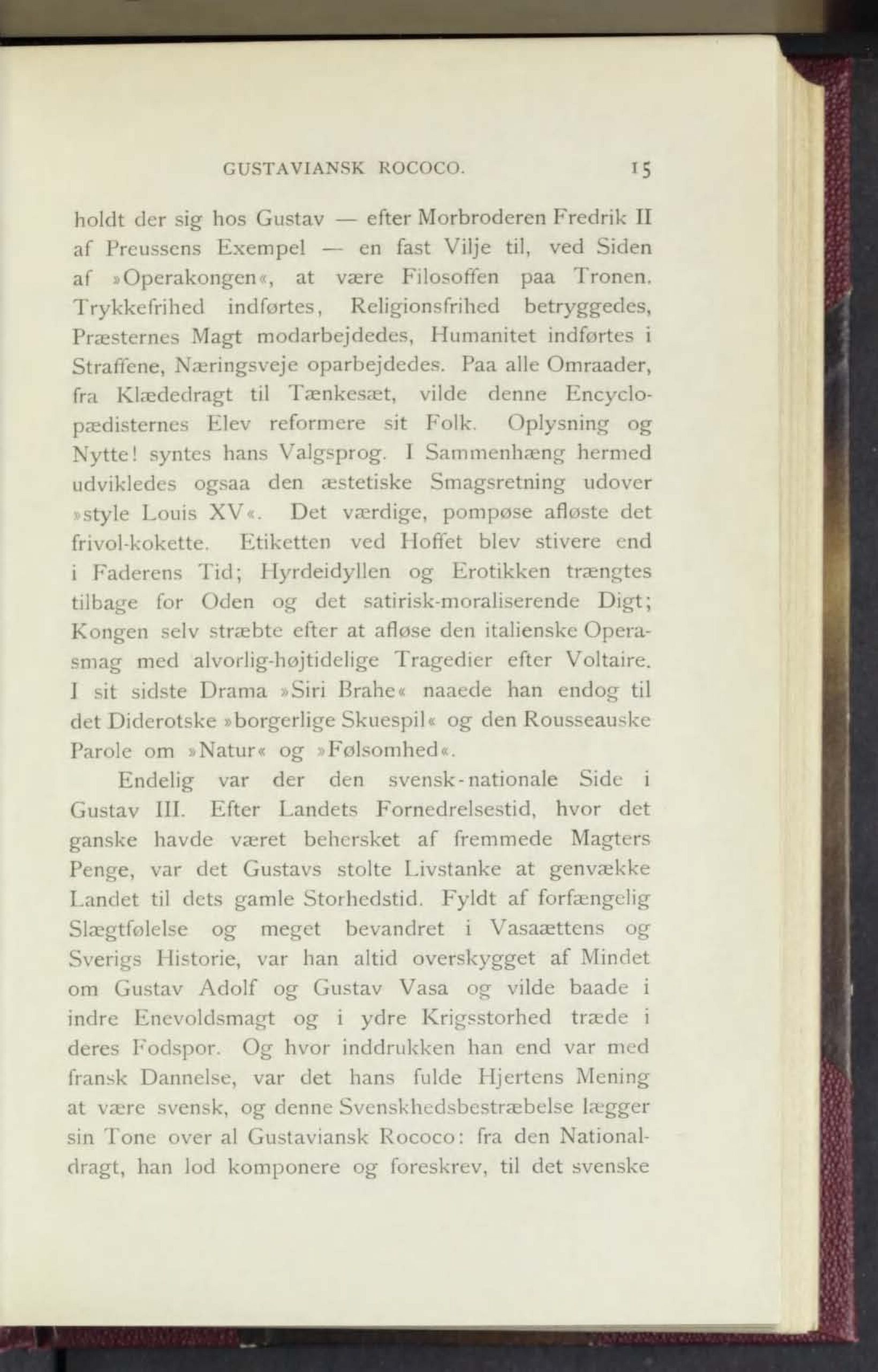 GUSTAVIANSK ROCOCO. 15

holdt der sig hos Gustav — efter Morbroderen Fredrik II af Preussens Exempel — en fast Vilje til, ved Siden af »Operakongen«, at være Filosoffen paa Tronen. Trykkefrihed indførtes, Religionsfrihed betryggedes, Præsternes Magt modarbejdedes, Humanitet indførtes i Straffene, Næringsveje oparbejdedes. Paa alle Omraader, fra Klædedragt til Tænkesæt, vilde denne Encyclopædisternes Elev reformere sit Folk. Oplysning og Nytte! syntes hans Valgsprog. I Sammenhæng hermed udvikledes ogsaa den æstetiske Smagsretning udover »style Louis XV«. Det værdige, pompøse afløste det frivol-kokette. Etiketten ved Hoffet blev stivere end i Faderens Tid; Hyrdeidyllen og Erotikken trængtes tilbage for Oden og det satirisk-moraliserende Digt; Kongen selv stræbte efter at afløse den italienske Operasmag med alvorlig-højtidelige Tragedier efter Voltaire. I sit sidste Drama »Siri Brahe« naaede han endog til det Diderotske »borgerlige Skuespil« og den Rousseauske Parole om »Natur« og »Følsomhed«.

Endelig var der den svensk-nationale Side i Gustav III. Efter Landets Fornedrelsestid, hvor det ganske havde været behersket af fremmede Magters Penge, var det Gustavs stolte Livstanke at genvække Landet til dets gamle Storhedstid. Fyldt af forfængelig Slægtfølelse og meget bevandret i Vasaættens og Sverigs Historie, var han altid overskygget af Mindet om Gustav Adolf og Gustav Vasa og vilde baade i indre Enevoldsmagt og i ydre Krigsstorhed træde i deres Fodspor. Og hvor inddrukken han end var med fransk Dannelse, var det hans fulde Hjertens Mening at være svensk, og denne Svenskhedsbestræbelse lægger sin Tone over al Gustaviansk Rococo: fra den Nationaldragt, han lod komponere og foreskrev, til det svenske